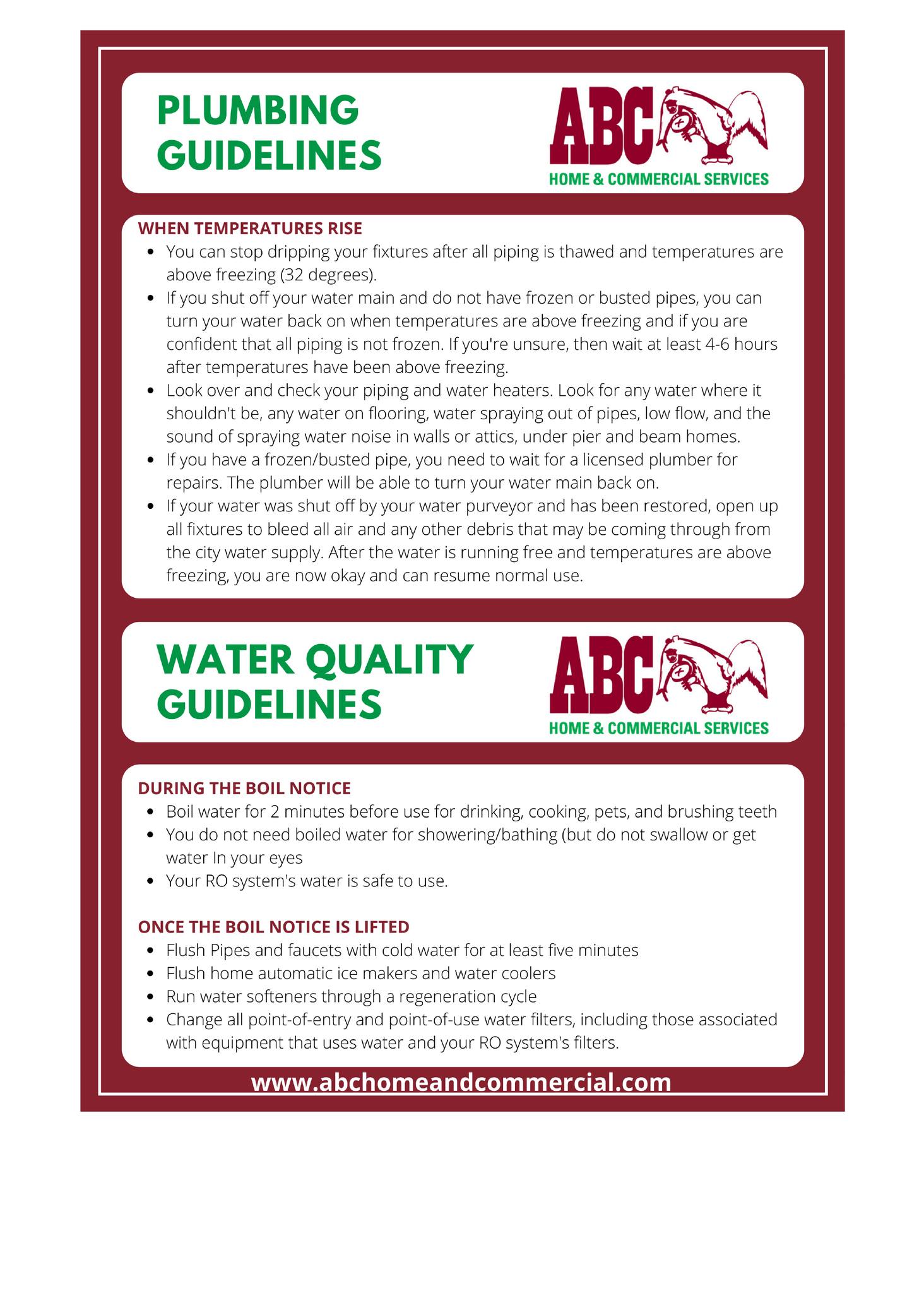 PLUMBING GUIDELINES

ABC
HOME & COMMERCIAL SERVICES

WHEN TEMPERATURES RISE
- You can stop dripping your fixtures after all piping is thawed and temperatures are above freezing (32 degrees).
- If you shut off your water main and do not have frozen or busted pipes, you can turn your water back on when temperatures are above freezing and if you are confident that all piping is not frozen. If you're unsure, then wait at least 4-6 hours after temperatures have been above freezing.
- Look over and check your piping and water heaters. Look for any water where it shouldn't be, any water on flooring, water spraying out of pipes, low flow, and the sound of spraying water noise in walls or attics, under pier and beam homes.
- If you have a frozen/busted pipe, you need to wait for a licensed plumber for repairs. The plumber will be able to turn your water main back on.
- If your water was shut off by your water purveyor and has been restored, open up all fixtures to bleed all air and any other debris that may be coming through from the city water supply. After the water is running free and temperatures are above freezing, you are now okay and can resume normal use.

WATER QUALITY GUIDELINES

ABC
HOME & COMMERCIAL SERVICES

DURING THE BOIL NOTICE
- Boil water for 2 minutes before use for drinking, cooking, pets, and brushing teeth
- You do not need boiled water for showering/bathing (but do not swallow or get water In your eyes
- Your RO system's water is safe to use.

ONCE THE BOIL NOTICE IS LIFTED
- Flush Pipes and faucets with cold water for at least five minutes
- Flush home automatic ice makers and water coolers
- Run water softeners through a regeneration cycle
- Change all point-of-entry and point-of-use water filters, including those associated with equipment that uses water and your RO system's filters.

www.abchomeandcommercial.com